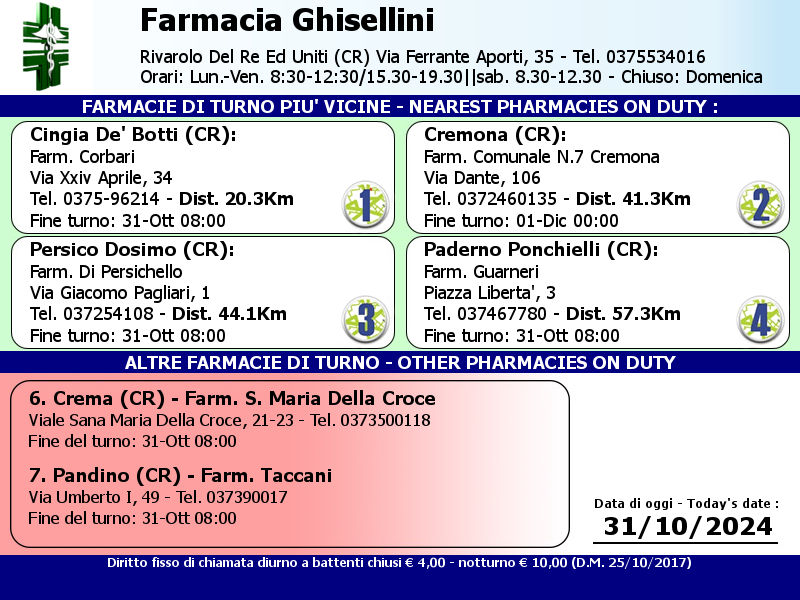 Farmacia Ghisellini

Rivarolo Del Re Ed Uniti (CR) Via Ferrante Aporti, 35 - Tel. 0375534016
Orari: Lun.-Ven. 8:30-12:30/15.30-19.30||sab. 8.30-12.30 - Chiuso: Domenica

FARMACIE DI TURNO PIU' VICINE - NEAREST PHARMACIES ON DUTY :

Cingia De' Botti (CR):
Farm. Corbari
Via Xxiv Aprile, 34
Tel. 0375-96214 - Dist. 20.3Km
Fine turno: 31-Ott 08:00

1

Cremona (CR):
Farm. Comunale N.7 Cremona
Via Dante, 106
Tel. 0372460135 - Dist. 41.3Km
Fine turno: 01-Dic 00:00

2

Persico Dosimo (CR):
Farm. Di Persichello
Via Giacomo Pagliari, 1
Tel. 037254108 - Dist. 44.1Km
Fine turno: 31-Ott 08:00

3

Paderno Ponchielli (CR):
Farm. Guarneri
Piazza Liberta', 3
Tel. 037467780 - Dist. 57.3Km
Fine turno: 31-Ott 08:00

4

ALTRE FARMACIE DI TURNO - OTHER PHARMACIES ON DUTY

6. Crema (CR) - Farm. S. Maria Della Croce
Viale Sana Maria Della Croce, 21-23 - Tel. 0373500118
Fine del turno: 31-Ott 08:00

7. Pandino (CR) - Farm. Taccani
Via Umberto I, 49 - Tel. 037390017
Fine del turno: 31-Ott 08:00

Data di oggi - Today's date :
31/10/2024

Diritto fisso di chiamata diurno a battenti chiusi € 4,00 - notturno € 10,00 (D.M. 25/10/2017)